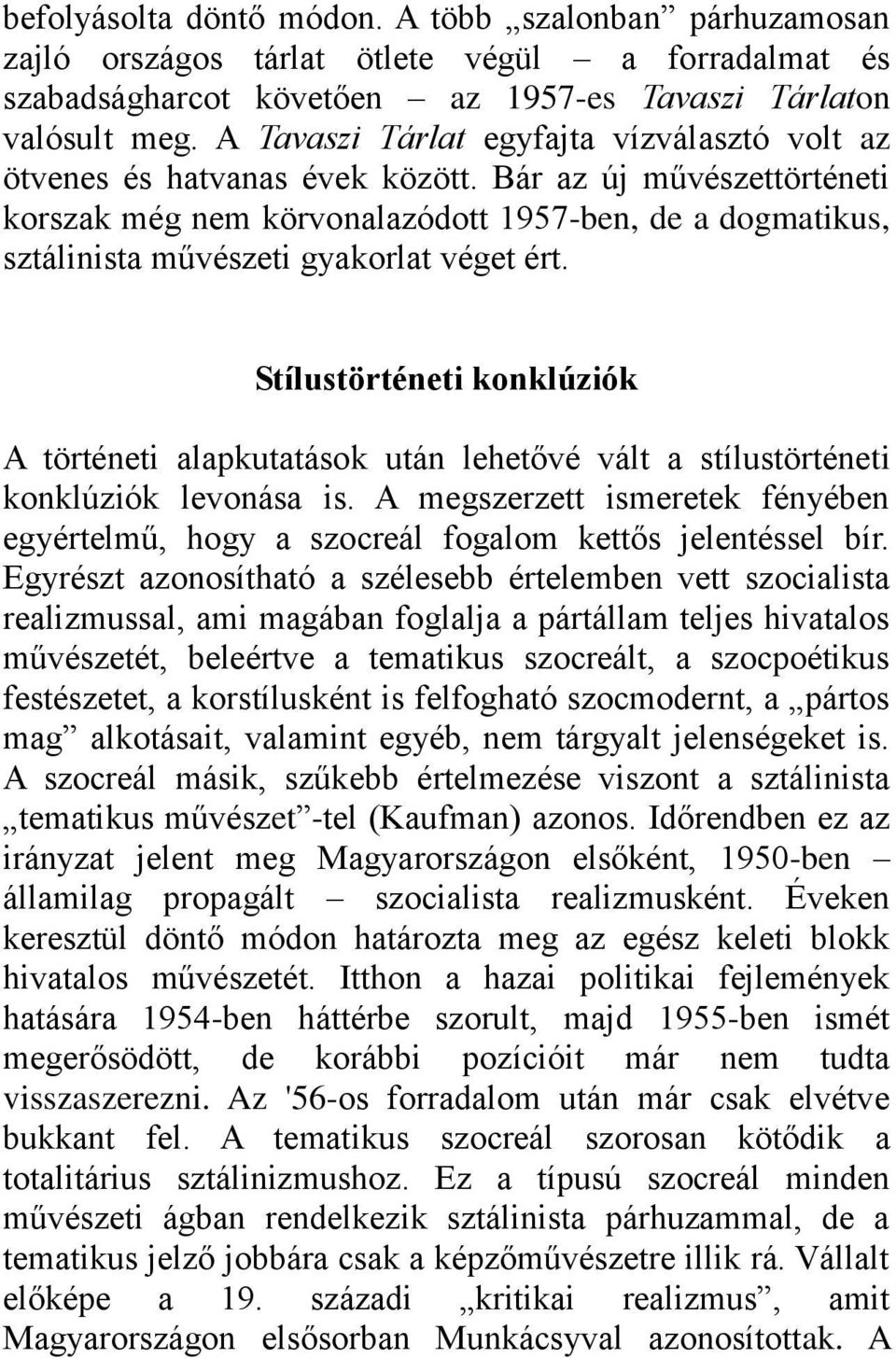 befolyásolta döntő módon. A több „szalonban” párhuzamosan zajló országos tárlat ötlete végül – a forradalmat és szabadságharcot követően – az 1957-es Tavaszi Tárlaton valósult meg. A Tavaszi Tárlat egyfajta vízválasztó volt az ötvenes és hatvanas évek között. Bár az új művészettörténeti korszak még nem körvonalazódott 1957-ben, de a dogmatikus, sztálinista művészeti gyakorlat véget ért.

Stílustörténeti konklúziók

A történeti alapkutatások után lehetővé vált a stílustörténeti konklúziók levonása is. A megszerzett ismeretek fényében egyértelmű, hogy a szocreál fogalom kettős jelentéssel bír. Egyrészt azonosítható a szélesebb értelemben vett szocialista realizmussal, ami magában foglalja a pártállam teljes hivatalos művészetét, beleértve a tematikus szocreált, a szocpoétikus festészetet, a korstílusként is felfogható szocmodernt, a „pártos mag” alkotásait, valamint egyéb, nem tárgyalt jelenségeket is. A szocreál másik, szűkebb értelmezése viszont a sztálinista „tematikus művészet”-tel (Kaufman) azonos. Időrendben ez az irányzat jelent meg Magyarországon elsőként, 1950-ben – államilag propagált – szocialista realizmusként. Éveken keresztül döntő módon határozta meg az egész keleti blokk hivatalos művészetét. Itthon a hazai politikai fejlemények hatására 1954-ben háttérbe szorult, majd 1955-ben ismét megerősödött, de korábbi pozícióit már nem tudta visszaszerezni. Az '56-os forradalom után már csak elvétve bukkant fel. A tematikus szocreál szorosan kötődik a totalitárius sztálinizmushoz. Ez a típusú szocreál minden művészeti ágban rendelkezik sztálinista párhuzammal, de a tematikus jelző jobbára csak a képzőművészetre illik rá. Vállalt előképe a 19. századi „kritikai realizmus”, amit Magyarországon elsősorban Munkácsyval azonosítottak. A